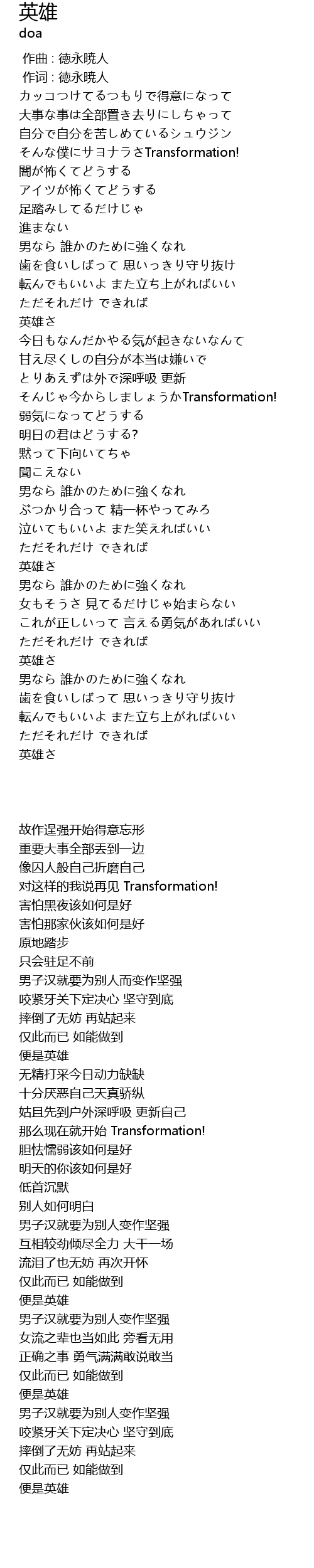 英雄
doa

作曲 : 徳永暁人
作词 : 徳永暁人
カッコつけてるつもりで得意になって
大事な事は全部置き去りにしちゃって
自分で自分を苦しめているシュウジン
そんな僕にサヨナラさTransformation!
闇が怖くてどうする
アイツが怖くてどうする
足踏みしてるだけじゃ
進まない
男なら 誰かのために強くなれ
歯を食いしばって 思いっきり守り抜け
転んでもいいよ また立ち上がればいい
ただそれだけ できれば
英雄さ
今日もなんだかやる気が起きないなんて
甘え尽くしの自分が本当は嫌いで
とりあえずは外で深呼吸 更新
そんじゃ今からしましょうかTransformation!
弱気になってどうする
明日の君はどうする?
黙って下向いてちゃ
聞こえない
男なら 誰かのために強くなれ
ぶつかり合って 精一杯やってみろ
泣いてもいいよ また笑えればいい
ただそれだけ できれば
英雄さ
男なら 誰かのために強くなれ
女もそうさ 見てるだけじゃ始まらない
これが正しいって 言える勇気があればいい
ただそれだけ できれば
英雄さ
男なら 誰かのために強くなれ
歯を食いしばって 思いっきり守り抜け
転んでもいいよ また立ち上がればいい
ただそれだけ できれば
英雄さ

故作逞强开始得意忘形
重要大事全部丢到一边
像囚人般自己折磨自己
对这样的我说再见 Transformation!
害怕黑夜该如何是好
害怕那家伙该如何是好
原地踏步
只会驻足不前
男子汉就要为别人而变作坚强
咬紧牙关下定决心 坚守到底
摔倒了无妨 再站起来
仅此而已 如能做到
便是英雄
无精打采今日动力缺缺
十分厌恶自己天真骄纵
姑且先到户外深呼吸 更新自己
那么现在就开始 Transformation!
胆怯懦弱该如何是好
明天的你该如何是好
低首沉默
别人如何明白
男子汉就要为别人变作坚强
互相较劲倾尽全力 大干一场
流泪了也无妨 再次开怀
仅此而已 如能做到
便是英雄
男子汉就要为别人变作坚强
女流之辈也当如此 旁看无用
正确之事 勇气满满敢说敢当
仅此而已 如能做到
便是英雄
男子汉就要为别人变作坚强
咬紧牙关下定决心 坚守到底
摔倒了无妨 再站起来
仅此而已 如能做到
便是英雄